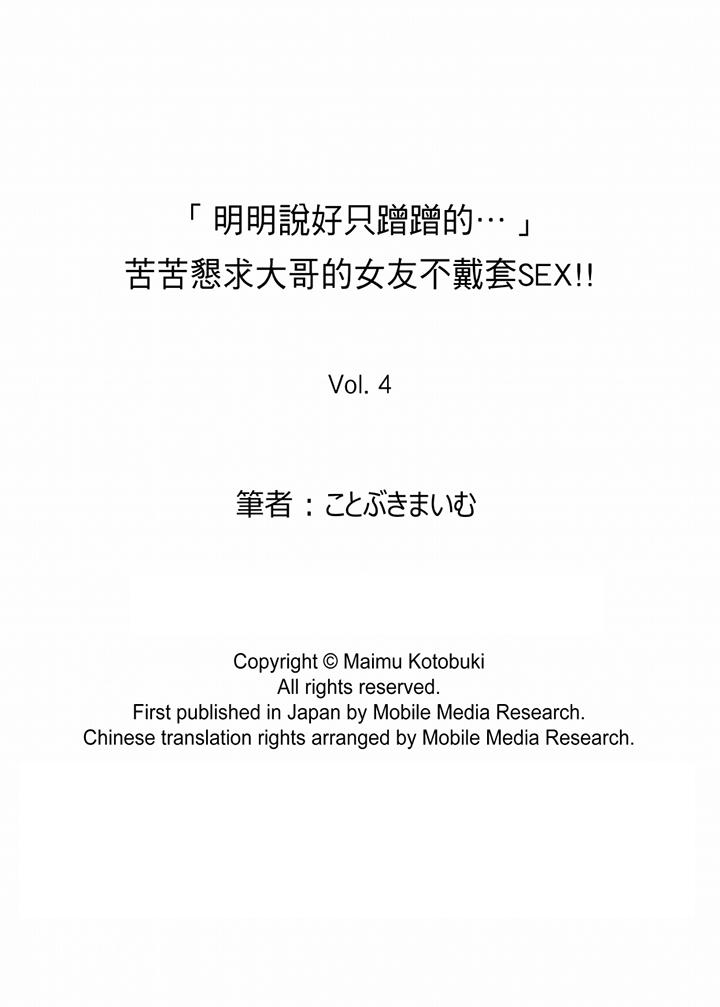 「明明說好只蹭蹭的…」
苦苦懇求大哥的女友不戴套SEX!!

Vol. 4

筆者：ことぶきまいむ

Copyright © Maimu Kotobuki
All rights reserved.
First published in Japan by Mobile Media Research.
Chinese translation rights arranged by Mobile Media Research.